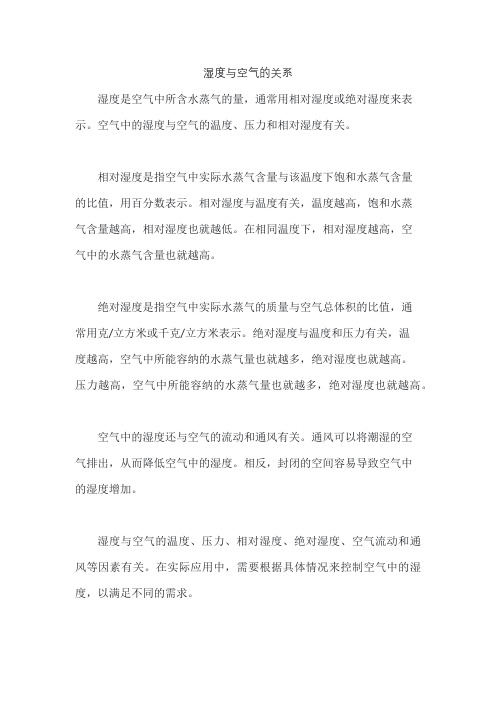 湿度与空气的关系

湿度是空气中所含水蒸气的量，通常用相对湿度或绝对湿度来表示。空气中的湿度与空气的温度、压力和相对湿度有关。

相对湿度是指空气中实际水蒸气含量与该温度下饱和水蒸气含量的比值，用百分数表示。相对湿度与温度有关，温度越高，饱和水蒸气含量越高，相对湿度也就越低。在相同温度下，相对湿度越高，空气中的水蒸气含量也就越高。

绝对湿度是指空气中实际水蒸气的质量与空气总体积的比值，通常用克/立方米或千克/立方米表示。绝对湿度与温度和压力有关，温度越高，空气中所能容纳的水蒸气量也就越多，绝对湿度也就越高。压力越高，空气中所能容纳的水蒸气量也就越多，绝对湿度也就越高。

空气中的湿度还与空气的流动和通风有关。通风可以将潮湿的空气排出，从而降低空气中的湿度。相反，封闭的空间容易导致空气中的湿度增加。

湿度与空气的温度、压力、相对湿度、绝对湿度、空气流动和通风等因素有关。在实际应用中，需要根据具体情况来控制空气中的湿度，以满足不同的需求。